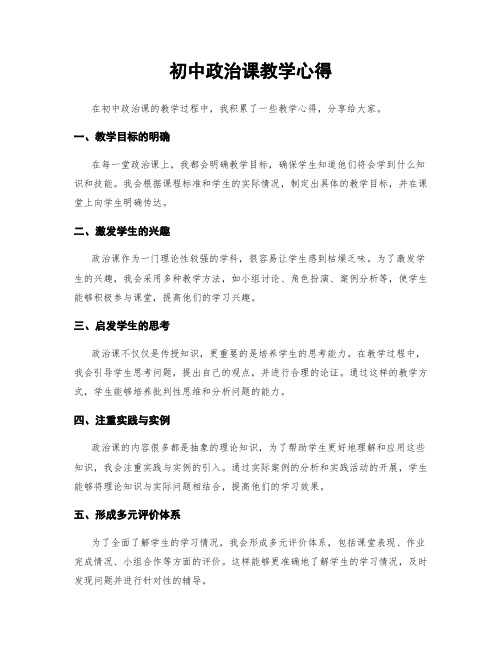 初中政治课教学心得

在初中政治课的教学过程中，我积累了一些教学心得，分享给大家。

一、教学目标的明确

在每一堂政治课上，我都会明确教学目标，确保学生知道他们将会学到什么知识和技能。我会根据课程标准和学生的实际情况，制定出具体的教学目标，并在课堂上向学生明确传达。

二、激发学生的兴趣

政治课作为一门理论性较强的学科，很容易让学生感到枯燥乏味。为了激发学生的兴趣，我会采用多种教学方法，如小组讨论、角色扮演、案例分析等，使学生能够积极参与课堂，提高他们的学习兴趣。

三、启发学生的思考

政治课不仅仅是传授知识，更重要的是培养学生的思考能力。在教学过程中，我会引导学生思考问题，提出自己的观点，并进行合理的论证。通过这样的教学方式，学生能够培养批判性思维和分析问题的能力。

四、注重实践与实例

政治课的内容很多都是抽象的理论知识，为了帮助学生更好地理解和应用这些知识，我会注重实践与实例的引入。通过实际案例的分析和实践活动的开展，学生能够将理论知识与实际问题相结合，提高他们的学习效果。

五、形成多元评价体系

为了全面了解学生的学习情况，我会形成多元评价体系，包括课堂表现、作业完成情况、小组合作等方面的评价。这样能够更准确地了解学生的学习情况，及时发现问题并进行针对性的辅导。